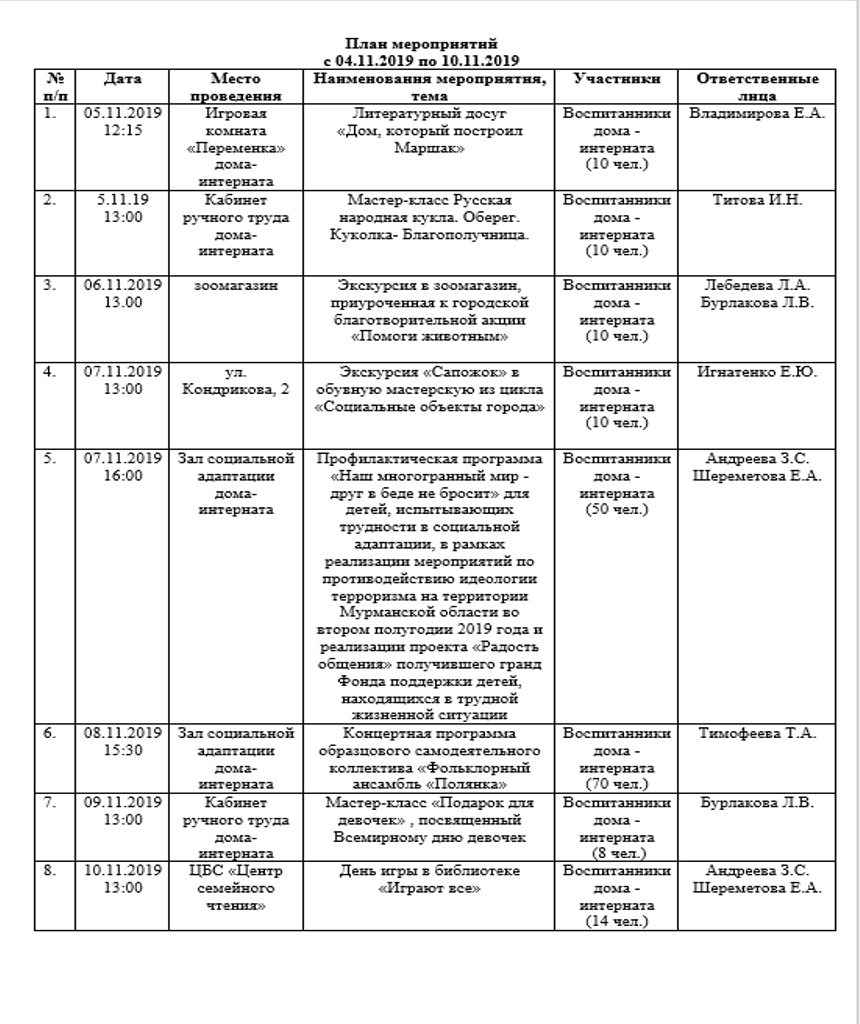 План мероприятий
с 04.11.2019 по 10.11.2019

| № п/п | Дата | Место проведения | Наименования мероприятия, тема | Участники | Ответственные лица |
|---|---|---|---|---|---|
| 1. | 05.11.2019 12:15 | Игровая комната «Переменка» дома-интерната | Литературный досуг «Дом, который построил Маршак» | Воспитанники дома - интерната (10 чел.) | Владимирова Е.А. |
| 2. | 5.11.19 13:00 | Кабинет ручного труда дома-интерната | Мастер-класс Русская народная кукла. Оберег. Куколка- Благополучница. | Воспитанники дома - интерната (10 чел.) | Титова И.Н. |
| 3. | 06.11.2019 13.00 | зоомагазин | Экскурсия в зоомагазин, приуроченная к городской благотворительной акции «Помоги животным» | Воспитанники дома - интерната (10 чел.) | Лебедева Л.А. Бурлакова Л.В. |
| 4. | 07.11.2019 13:00 | ул. Кондрикова, 2 | Экскурсия «Сапожок» в обувную мастерскую из цикла «Социальные объекты города» | Воспитанники дома - интерната (10 чел.) | Игнатенко Е.Ю. |
| 5. | 07.11.2019 16:00 | Зал социальной адаптации дома-интерната | Профилактическая программа «Наш многогранный мир - друг в беде не бросит» для детей, испытывающих трудности в социальной адаптации, в рамках реализации мероприятий по противодействию идеологии терроризма на территории Мурманской области во втором полугодии 2019 года и реализации проекта «Радость общения» получившего гранд Фонда поддержки детей, находящихся в трудной жизненной ситуации | Воспитанники дома - интерната (50 чел.) | Андреева З.С. Шереметова Е.А. |
| 6. | 08.11.2019 15:30 | Зал социальной адаптации дома-интерната | Концертная программа образцового самодеятельного коллектива «Фольклорный ансамбль «Полянка» | Воспитанники дома - интерната (70 чел.) | Тимофеева Т.А. |
| 7. | 09.11.2019 13:00 | Кабинет ручного труда дома-интерната | Мастер-класс «Подарок для девочек» , посвященный Всемирному дню девочек | Воспитанники дома - интерната (8 чел.) | Бурлакова Л.В. |
| 8. | 10.11.2019 13:00 | ЦБС «Центр семейного чтения» | День игры в библиотеке «Играют все» | Воспитанники дома - интерната (14 чел.) | Андреева З.С. Шереметова Е.А. |